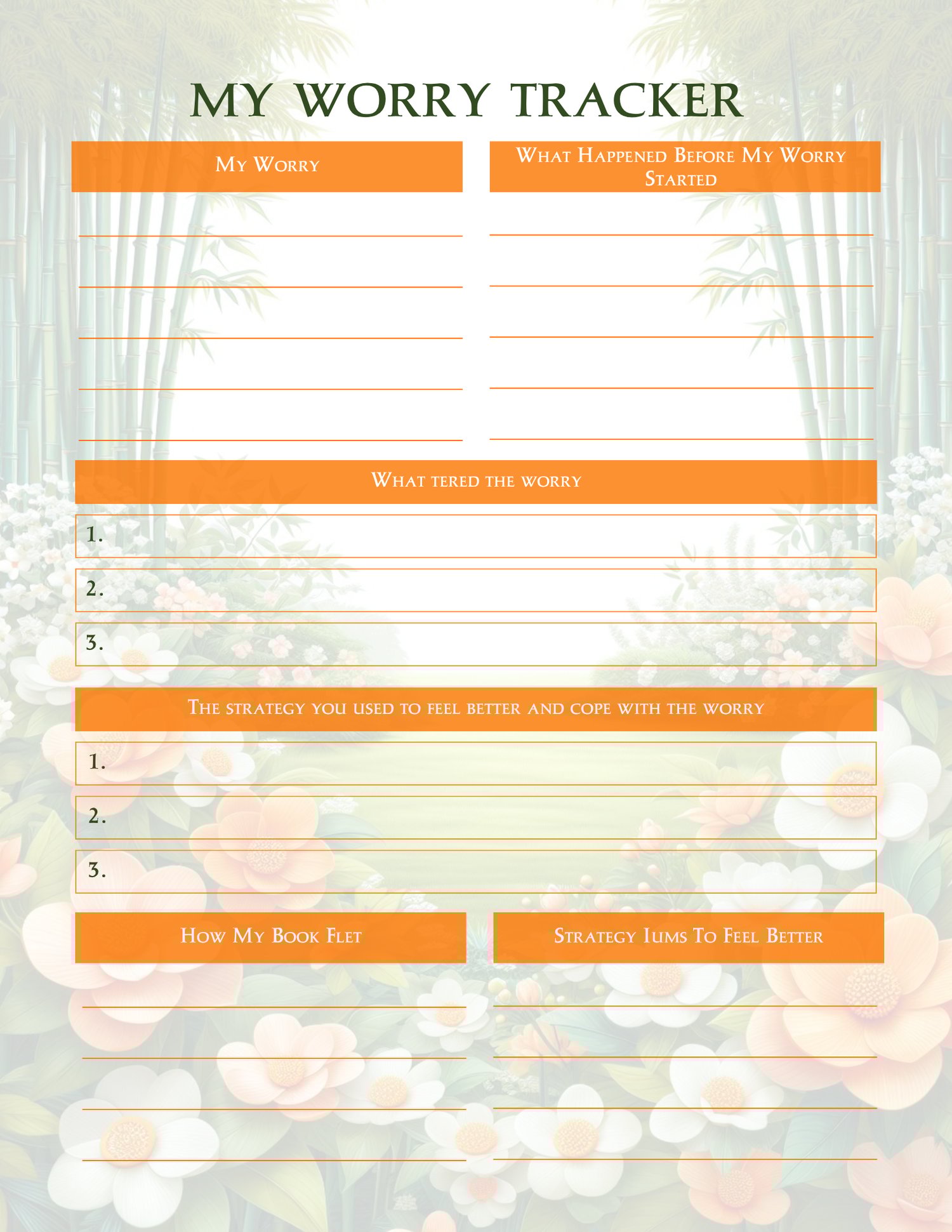 MY WORRY TRACKER

My Worry

What Happened Before My Worry Started

What tered the worry

1.

2.

3.

The strategy you used to feel better and cope with the worry

1.

2.

3.

How My Book Flet

Strategy Iums To Feel Better